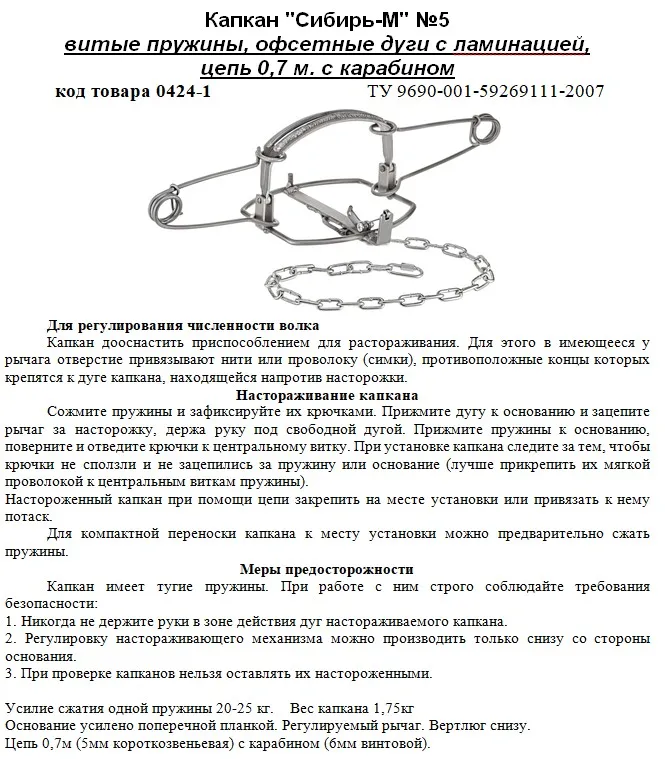 Капкан "Сибирь-М" №5
витые пружины, офсетные дуги с ламинацией, цепь 0,7 м. с карабином

код товара 0424-1 ТУ 9690-001-59269111-2007

Для регулирования численности волка
Капкан дооснастить приспособлением для растораживания. Для этого в имеющееся у рычага отверстие привязывают нити или проволоку (симки), противоположные концы которых крепятся к дуге капкана, находящейся напротив насторожки.

Настораживание капкана
Сожмите пружины и зафиксируйте их крючками. Прижмите дугу к основанию и зацепите рычаг за насторожку, держа руку под свободной дугой. Прижмите пружины к основанию, поверните и отведите крючки к центральному витку. При установке капкана следите за тем, чтобы крючки не сползли и не зацепились за пружину или основание (лучше прикрепить их мягкой проволокой к центральным виткам пружины).
Настороженный капкан при помощи цепи закрепить на месте установки или привязать к нему потаск.
Для компактной переноски капкана к месту установки можно предварительно сжать пружины.

Меры предосторожности
Капкан имеет тугие пружины. При работе с ним строго соблюдайте требования безопасности:
1. Никогда не держите руки в зоне действия дуг настораживаемого капкана.
2. Регулировку настораживающего механизма можно производить только снизу со стороны основания.
3. При проверке капканов нельзя оставлять их настороженными.

Усилие сжатия одной пружины 20-25 кг. Вес капкана 1,75кг
Основание усилено поперечной планкой. Регулируемый рычаг. Вертлюг снизу.
Цепь 0,7м (5мм короткозвеньевая) с карабином (6мм винтовой).